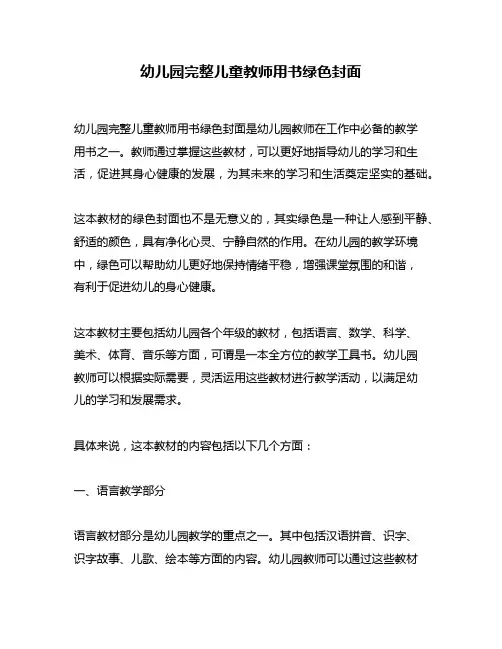 幼儿园完整儿童教师用书绿色封面

幼儿园完整儿童教师用书绿色封面是幼儿园教师在工作中必备的教学用书之一。教师通过掌握这些教材，可以更好地指导幼儿的学习和生活，促进其身心健康的发展，为其未来的学习和生活奠定坚实的基础。

这本教材的绿色封面也不是无意义的，其实绿色是一种让人感到平静、舒适的颜色，具有净化心灵、宁静自然的作用。在幼儿园的教学环境中，绿色可以帮助幼儿更好地保持情绪平稳，增强课堂氛围的和谐，有利于促进幼儿的身心健康。

这本教材主要包括幼儿园各个年级的教材，包括语言、数学、科学、美术、体育、音乐等方面，可谓是一本全方位的教学工具书。幼儿园教师可以根据实际需要，灵活运用这些教材进行教学活动，以满足幼儿的学习和发展需求。

具体来说，这本教材的内容包括以下几个方面：

一、语言教学部分

语言教材部分是幼儿园教学的重点之一。其中包括汉语拼音、识字、识字故事、儿歌、绘本等方面的内容。幼儿园教师可以通过这些教材